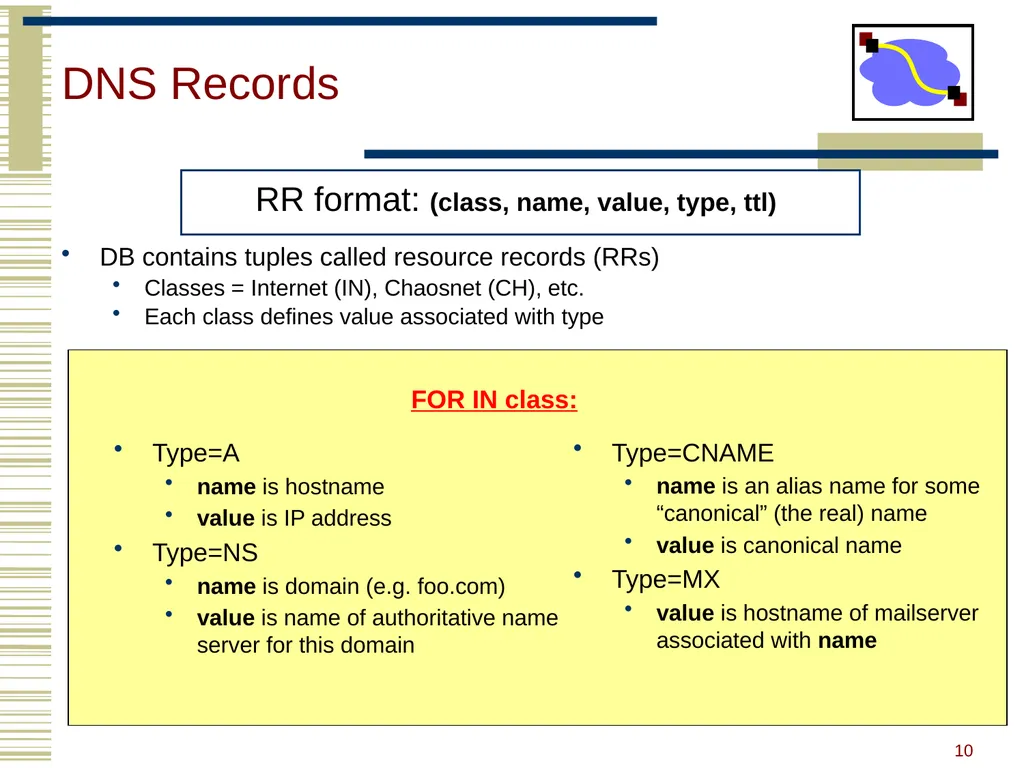 DNS Records

RR format: (class, name, value, type, ttl)

• DB contains tuples called resource records (RRs)
  • Classes = Internet (IN), Chaosnet (CH), etc.
  • Each class defines value associated with type

FOR IN class:

• Type=A
  • name is hostname
  • value is IP address
• Type=NS
  • name is domain (e.g. foo.com)
  • value is name of authoritative name server for this domain

• Type=CNAME
  • name is an alias name for some “canonical” (the real) name
  • value is canonical name
• Type=MX
  • value is hostname of mailserver associated with name

10